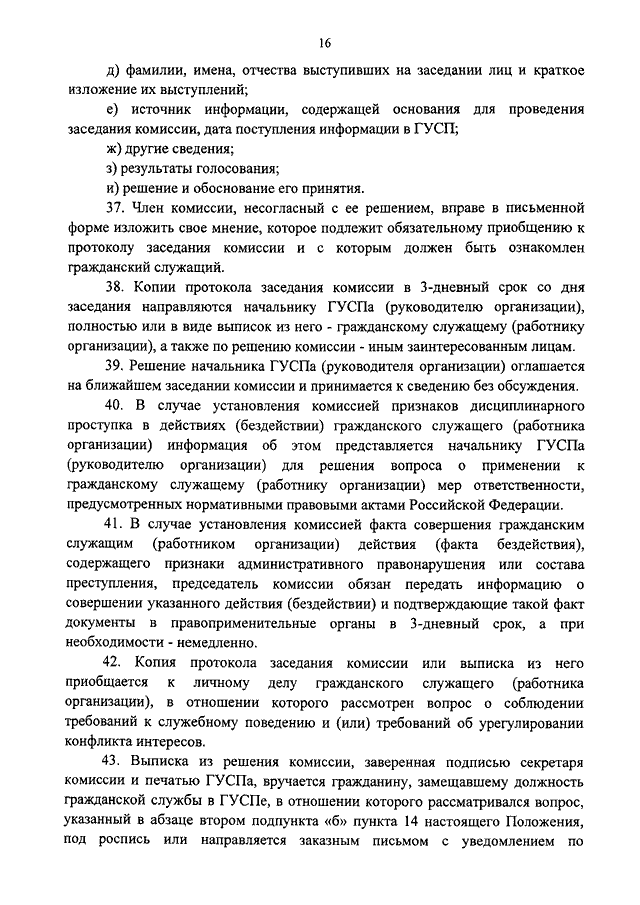 16

д) фамилии, имена, отчества выступивших на заседании лиц и краткое изложение их выступлений;

е) источник информации, содержащей основания для проведения заседания комиссии, дата поступления информации в ГУСП;

ж) другие сведения;

з) результаты голосования;

и) решение и обоснование его принятия.

37. Член комиссии, несогласный с ее решением, вправе в письменной форме изложить свое мнение, которое подлежит обязательному приобщению к протоколу заседания комиссии и с которым должен быть ознакомлен гражданский служащий.

38. Копии протокола заседания комиссии в 3-дневный срок со дня заседания направляются начальнику ГУСПа (руководителю организации), полностью или в виде выписок из него - гражданскому служащему (работнику организации), а также по решению комиссии - иным заинтересованным лицам.

39. Решение начальника ГУСПа (руководителя организации) оглашается на ближайшем заседании комиссии и принимается к сведению без обсуждения.

40. В случае установления комиссией признаков дисциплинарного проступка в действиях (бездействии) гражданского служащего (работника организации) информация об этом представляется начальнику ГУСПа (руководителю организации) для решения вопроса о применении к гражданскому служащему (работнику организации) мер ответственности, предусмотренных нормативными правовыми актами Российской Федерации.

41. В случае установления комиссией факта совершения гражданским служащим (работником организации) действия (факта бездействия), содержащего признаки административного правонарушения или состава преступления, председатель комиссии обязан передать информацию о совершении указанного действия (бездействии) и подтверждающие такой факт документы в правоприменительные органы в 3-дневный срок, а при необходимости - немедленно.

42. Копия протокола заседания комиссии или выписка из него приобщается к личному делу гражданского служащего (работника организации), в отношении которого рассмотрен вопрос о соблюдении требований к служебному поведению и (или) требований об урегулировании конфликта интересов.

43. Выписка из решения комиссии, заверенная подписью секретаря комиссии и печатью ГУСПа, вручается гражданину, замещавшему должность гражданской службы в ГУСПе, в отношении которого рассматривался вопрос, указанный в абзаце втором подпункта «б» пункта 14 настоящего Положения, под роспись или направляется заказным письмом с уведомлением по